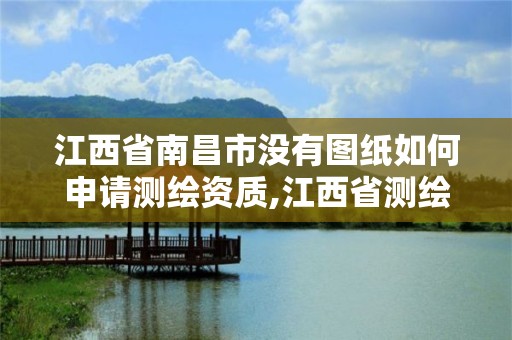 江西省南昌市没有图纸如何申请测绘资质,江西省测绘